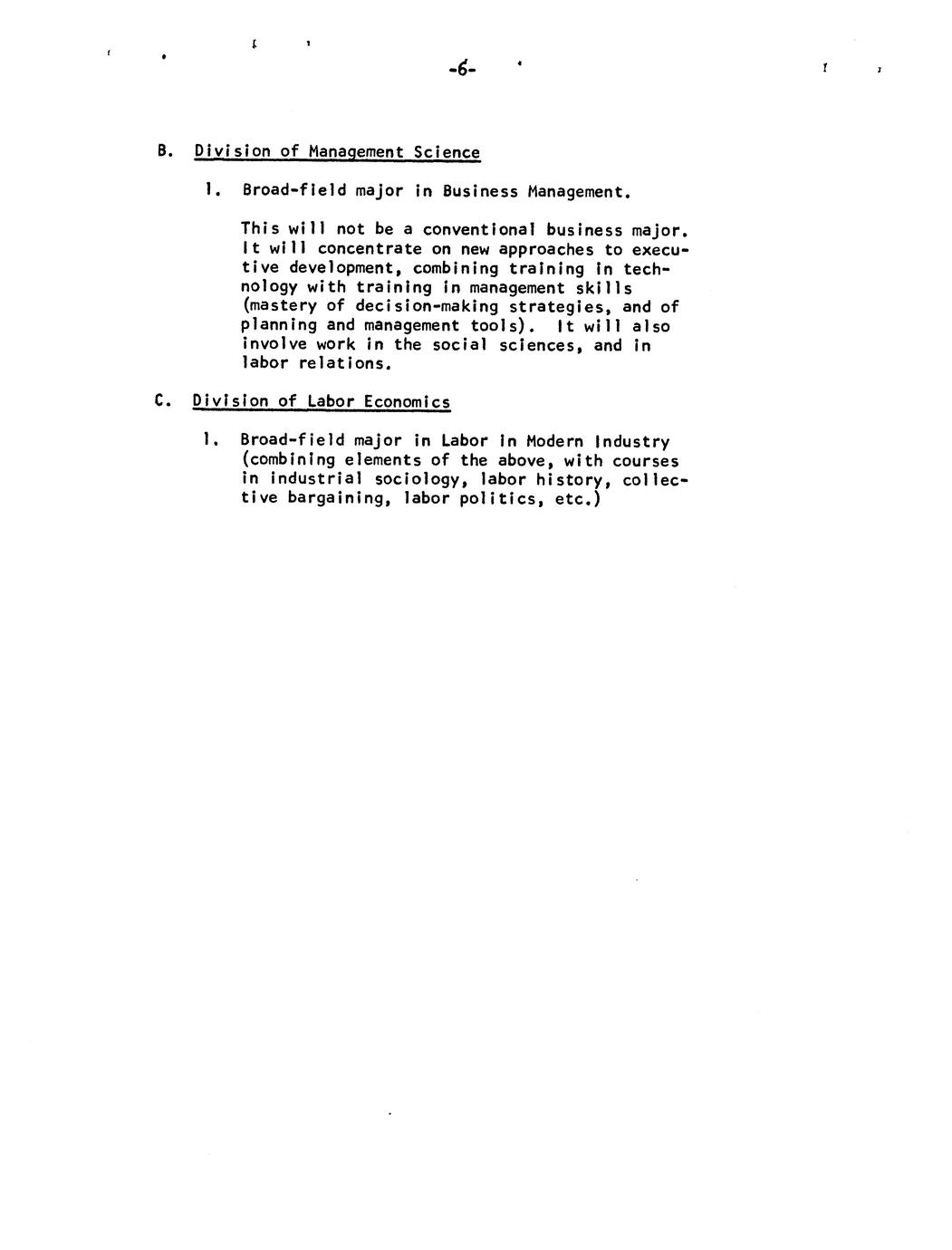 -6-

B. Division of Management Science

1. Broad-field major in Business Management.

This will not be a conventional business major. It will concentrate on new approaches to executive development, combining training in technology with training in management skills (mastery of decision-making strategies, and of planning and management tools). It will also involve work in the social sciences, and in labor relations.

C. Division of Labor Economics

1. Broad-field major in Labor in Modern Industry (combining elements of the above, with courses in industrial sociology, labor history, collective bargaining, labor politics, etc.)